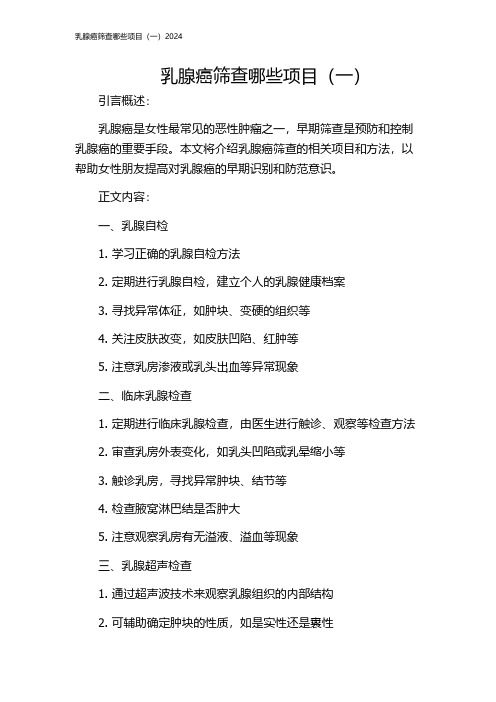 乳腺癌筛查哪些项目（一）2024

乳腺癌筛查哪些项目（一）

引言概述：

乳腺癌是女性最常见的恶性肿瘤之一，早期筛查是预防和控制乳腺癌的重要手段。本文将介绍乳腺癌筛查的相关项目和方法，以帮助女性朋友提高对乳腺癌的早期识别和防范意识。

正文内容：

一、乳腺自检

1. 学习正确的乳腺自检方法

2. 定期进行乳腺自检，建立个人的乳腺健康档案

3. 寻找异常体征，如肿块、变硬的组织等

4. 关注皮肤改变，如皮肤凹陷、红肿等

5. 注意乳房渗液或乳头出血等异常现象

二、临床乳腺检查

1. 定期进行临床乳腺检查，由医生进行触诊、观察等检查方法

2. 审查乳房外表变化，如乳头凹陷或乳晕缩小等

3. 触诊乳房，寻找异常肿块、结节等

4. 检查腋窝淋巴结是否肿大

5. 注意观察乳房有无溢液、溢血等现象

三、乳腺超声检查

1. 通过超声波技术来观察乳腺组织的内部结构

2. 可辅助确定肿块的性质，如是实性还是囊性